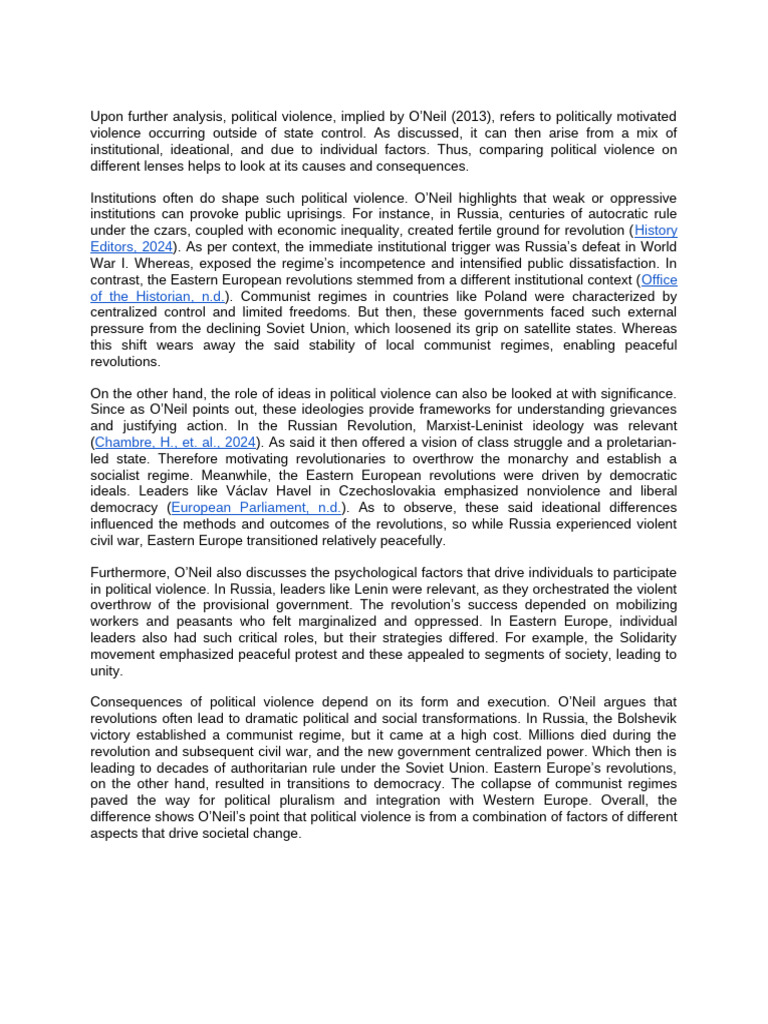 Upon further analysis, political violence, implied by O'Neil (2013), refers to politically motivated violence occurring outside of state control. As discussed, it can then arise from a mix of institutional, ideational, and due to individual factors. Thus, comparing political violence on different lenses helps to look at its causes and consequences.

Institutions often do shape such political violence. O'Neil highlights that weak or oppressive institutions can provoke public uprisings. For instance, in Russia, centuries of autocratic rule under the czars, coupled with economic inequality, created fertile ground for revolution (History Editors, 2024). As per context, the immediate institutional trigger was Russia's defeat in World War I. Whereas, exposed the regime's incompetence and intensified public dissatisfaction. In contrast, the Eastern European revolutions stemmed from a different institutional context (Office of the Historian, n.d.). Communist regimes in countries like Poland were characterized by centralized control and limited freedoms. But then, these governments faced such external pressure from the declining Soviet Union, which loosened its grip on satellite states. Whereas this shift wears away the said stability of local communist regimes, enabling peaceful revolutions.

On the other hand, the role of ideas in political violence can also be looked at with significance. Since as O'Neil points out, these ideologies provide frameworks for understanding grievances and justifying action. In the Russian Revolution, Marxist-Leninist ideology was relevant (Chambre, H., et. al., 2024). As said it then offered a vision of class struggle and a proletarian-led state. Therefore motivating revolutionaries to overthrow the monarchy and establish a socialist regime. Meanwhile, the Eastern European revolutions were driven by democratic ideals. Leaders like Václav Havel in Czechoslovakia emphasized nonviolence and liberal democracy (European Parliament, n.d.). As to observe, these said ideational differences influenced the methods and outcomes of the revolutions, so while Russia experienced violent civil war, Eastern Europe transitioned relatively peacefully.

Furthermore, O'Neil also discusses the psychological factors that drive individuals to participate in political violence. In Russia, leaders like Lenin were relevant, as they orchestrated the violent overthrow of the provisional government. The revolution's success depended on mobilizing workers and peasants who felt marginalized and oppressed. In Eastern Europe, individual leaders also had such critical roles, but their strategies differed. For example, the Solidarity movement emphasized peaceful protest and these appealed to segments of society, leading to unity.

Consequences of political violence depend on its form and execution. O'Neil argues that revolutions often lead to dramatic political and social transformations. In Russia, the Bolshevik victory established a communist regime, but it came at a high cost. Millions died during the revolution and subsequent civil war, and the new government centralized power. Which then is leading to decades of authoritarian rule under the Soviet Union. Eastern Europe's revolutions, on the other hand, resulted in transitions to democracy. The collapse of communist regimes paved the way for political pluralism and integration with Western Europe. Overall, the difference shows O'Neil's point that political violence is from a combination of factors of different aspects that drive societal change.